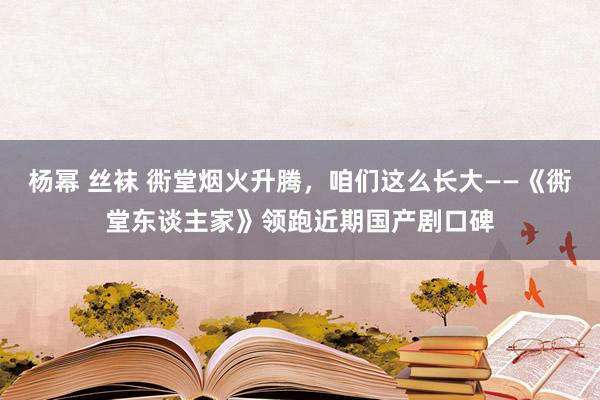 杨幂 丝袜 衖堂烟火升腾，咱们这么长大——《衖堂东谈主家》领跑近期国产剧口碑